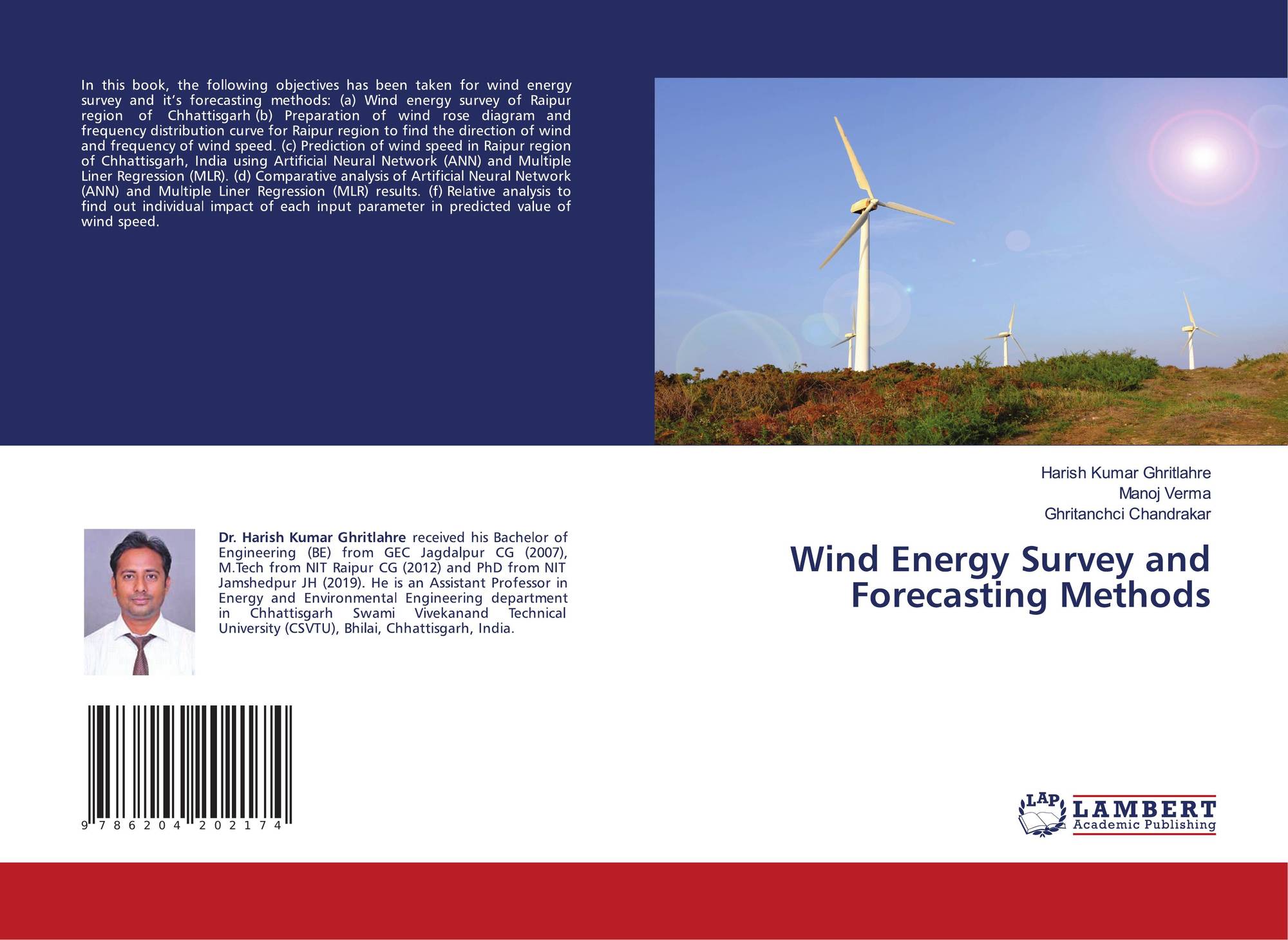 In this book, the following objectives has been taken for wind energy survey and it's forecasting methods: (a) Wind energy survey of Raipur region of Chhattisgarh (b) Preparation of wind rose diagram and frequency distribution curve for Raipur region to find the direction of wind and frequency of wind speed. (c) Prediction of wind speed in Raipur region of Chhattisgarh, India using Artificial Neural Network (ANN) and Multiple Liner Regression (MLR). (d) Comparative analysis of Artificial Neural Network (ANN) and Multiple Liner Regression (MLR) results. (f) Relative analysis to find out individual impact of each input parameter in predicted value of wind speed.

Dr. Harish Kumar Ghritlahre received his Bachelor of Engineering (BE) from GEC Jagdalpur CG (2007), M.Tech from NIT Raipur CG (2012) and PhD from NIT Jamshedpur JH (2019). He is an Assistant Professor in Energy and Environmental Engineering department in Chhattisgarh Swami Vivekanand Technical University (CSVTU), Bhilai, Chhattisgarh, India.

9 786204 202174

Harish Kumar Ghritlahre
Manoj Verma
Ghritanchci Chandrakar

Wind Energy Survey and Forecasting Methods

LAP LAMBERT Academic Publishing